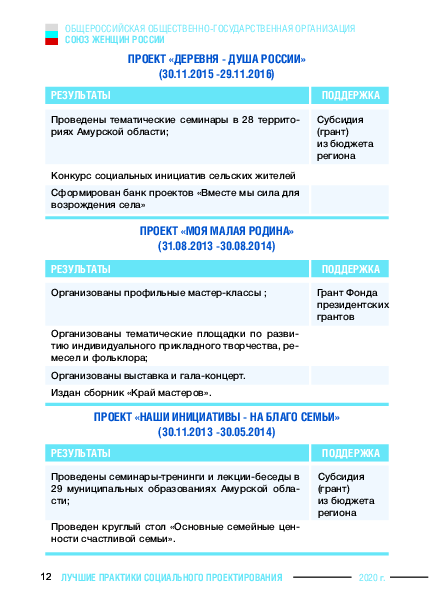 ОБЩЕРОССИЙСКАЯ ОБЩЕСТВЕННО-ГОСУДАРСТВЕННАЯ ОРГАНИЗАЦИЯ
СОЮЗ ЖЕНЩИН РОССИИ

ПРОЕКТ «ДЕРЕВНЯ - ДУША РОССИИ»
(30.11.2015 -29.11.2016)

| РЕЗУЛЬТАТЫ | ПОДДЕРЖКА |
|---|---|
| Проведены тематические семинары в 28 территориях Амурской области; | Субсидия (грант) из бюджета региона |
| Конкурс социальных инициатив сельских жителей | |
| Сформирован банк проектов «Вместе мы сила для возрождения села» | |

ПРОЕКТ «МОЯ МАЛАЯ РОДИНА»
(31.08.2013 -30.08.2014)

| РЕЗУЛЬТАТЫ | ПОДДЕРЖКА |
|---|---|
| Организованы профильные мастер-классы ; | Грант Фонда президентских грантов |
| Организованы тематические площадки по развитию индивидуального прикладного творчества, ремесел и фольклора; | |
| Организованы выставка и гала-концерт. | |
| Издан сборник «Край мастеров». | |

ПРОЕКТ «НАШИ ИНИЦИАТИВЫ - НА БЛАГО СЕМЬИ»
(30.11.2013 -30.05.2014)

| РЕЗУЛЬТАТЫ | ПОДДЕРЖКА |
|---|---|
| Проведены семинары-тренинги и лекции-беседы в 29 муниципальных образованиях Амурской области; | Субсидия (грант) из бюджета региона |
| Проведен круглый стол «Основные семейные ценности счастливой семьи». | |

12 ЛУЧШИЕ ПРАКТИКИ СОЦИАЛЬНОГО ПРОЕКТИРОВАНИЯ 2020 г.